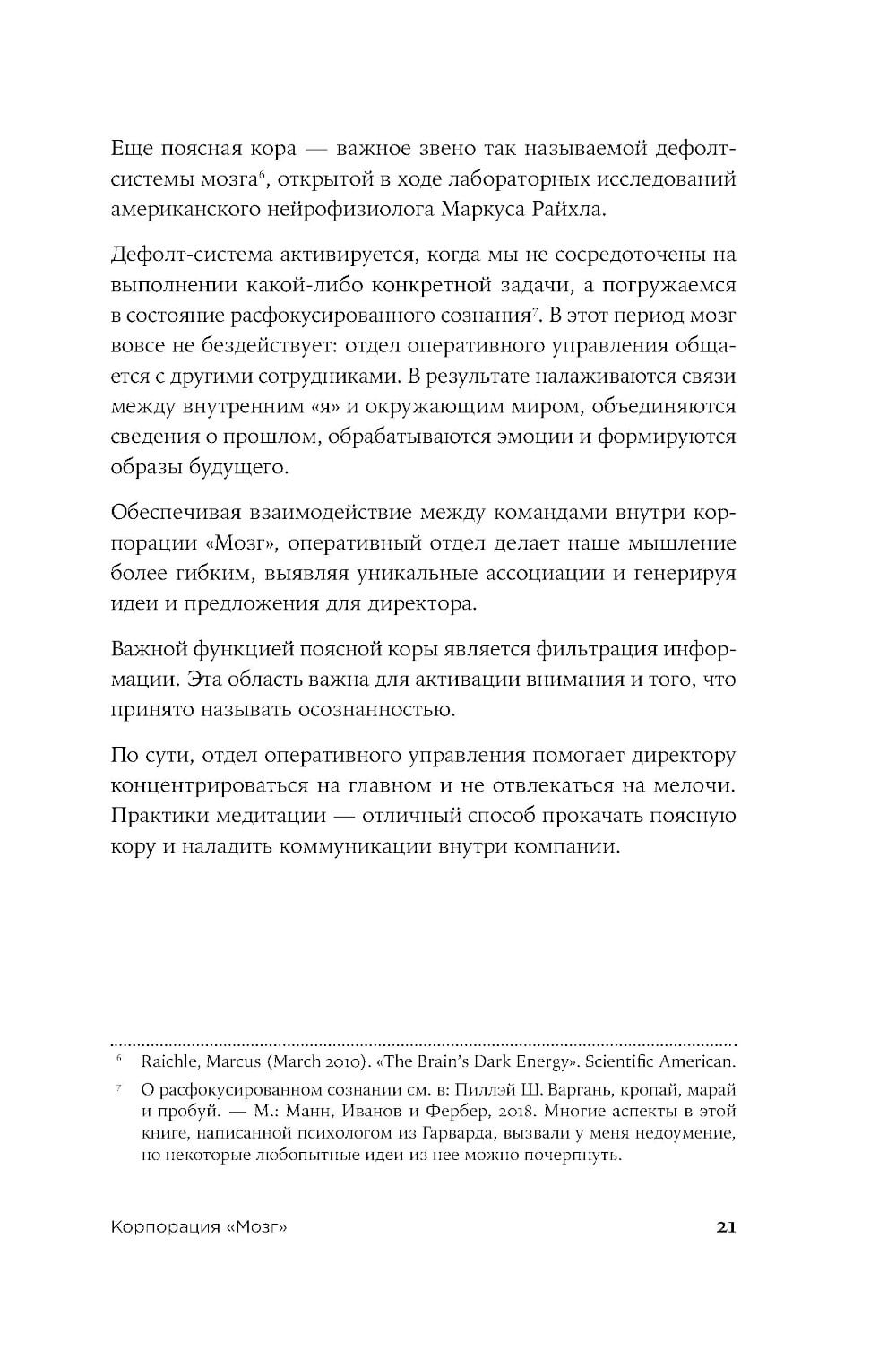 Еще поясная кора — важное звено так называемой дефолт-системы мозга$^6$, открытой в ходе лабораторных исследований американского нейрофизиолога Маркуса Райхла.

Дефолт-система активируется, когда мы не сосредоточены на выполнении какой-либо конкретной задачи, а погружаемся в состояние расфокусированного сознания$^7$. В этот период мозг вовсе не бездействует: отдел оперативного управления общается с другими сотрудниками. В результате налаживаются связи между внутренним «я» и окружающим миром, объединяются сведения о прошлом, обрабатываются эмоции и формируются образы будущего.

Обеспечивая взаимодействие между командами внутри корпорации «Мозг», оперативный отдел делает наше мышление более гибким, выявляя уникальные ассоциации и генерируя идеи и предложения для директора.

Важной функцией поясной коры является фильтрация информации. Эта область важна для активации внимания и того, что принято называть осознанностью.

По сути, отдел оперативного управления помогает директору концентрироваться на главном и не отвлекаться на мелочи. Практики медитации — отличный способ прокачать поясную кору и наладить коммуникации внутри компании.

$^6$ Raichle, Marcus (March 2010). «The Brain's Dark Energy». Scientific American.

$^7$ О расфокусированном сознании см. в: Пиллэй Ш. Варгань, кропай, марай и пробуй. — М.: Манн, Иванов и Фербер, 2018. Многие аспекты в этой книге, написанной психологом из Гарварда, вызвали у меня недоумение, но некоторые любопытные идеи из нее можно почерпнуть.

Корпорация «Мозг» 21